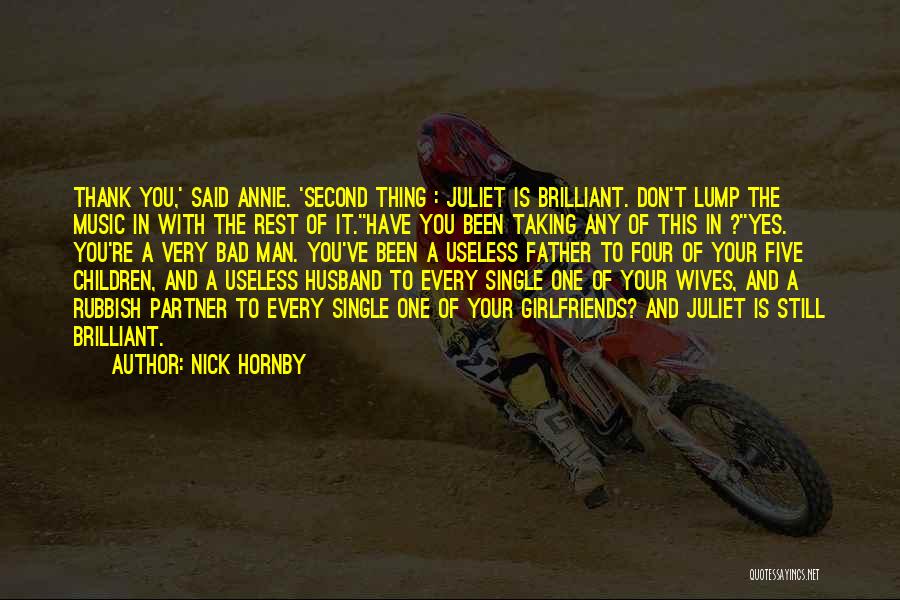 THANK YOU,' SAID ANNIE. 'SECOND THING : JULIET IS BRILLIANT. DON'T LUMP THE MUSIC IN WITH THE REST OF IT.''HAVE YOU BEEN TAKING ANY OF THIS IN ?''YES. YOU'RE A VERY BAD MAN. YOU'VE BEEN A USELESS FATHER TO FOUR OF YOUR FIVE CHILDREN, AND A USELESS HUSBAND TO EVERY SINGLE ONE OF YOUR WIVES, AND A RUBBISH PARTNER TO EVERY SINGLE ONE OF YOUR GIRLFRIENDS? AND JULIET IS STILL BRILLIANT.

AUTHOR: NICK HORNBY

QUOTESSAYINGS.NET